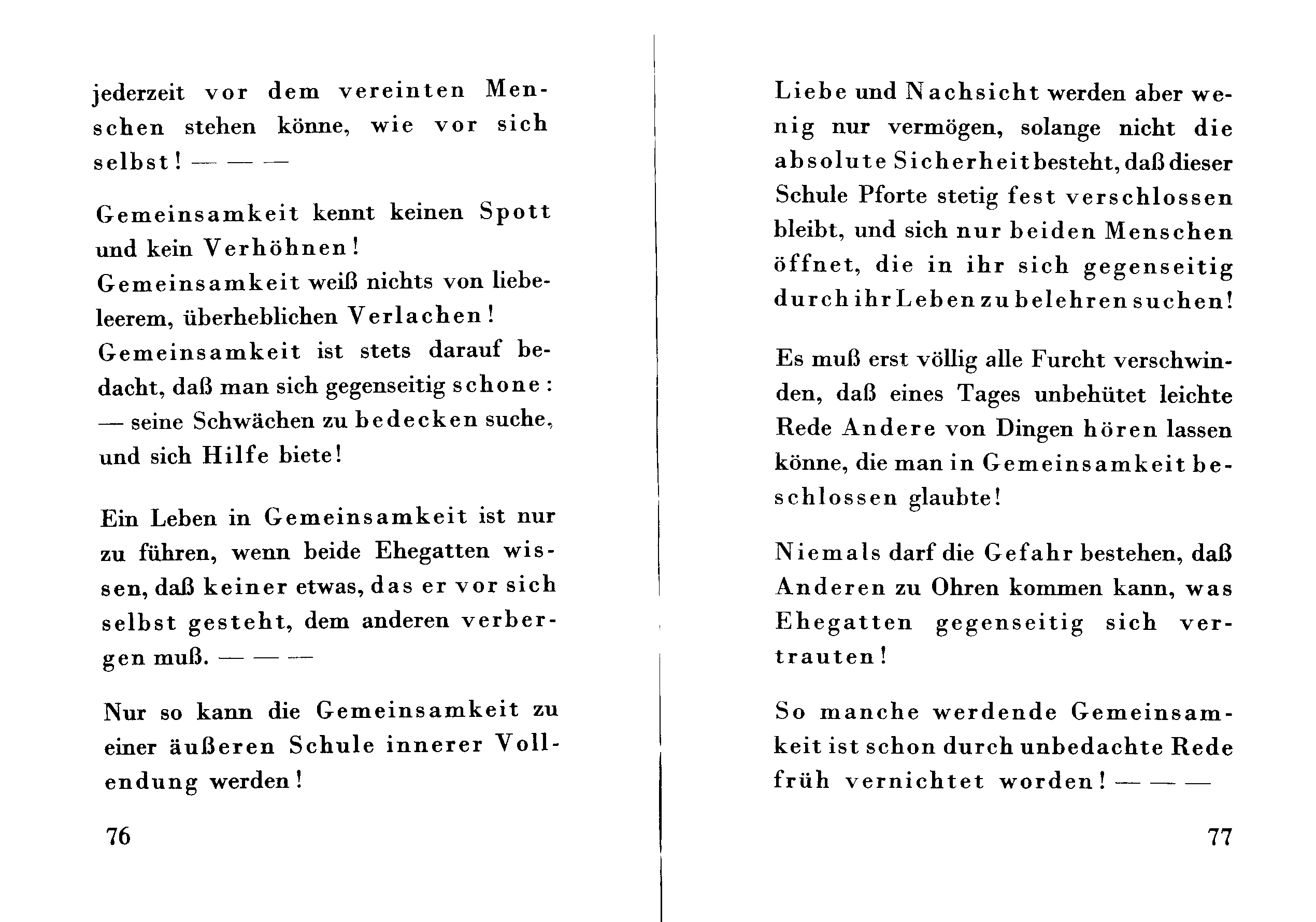 jederzeit vor dem vereinten Menschen stehen könne, wie vor sich selbst! — — —

Gemeinsamkeit kennt keinen Spott und kein Verhöhnen!
Gemeinsamkeit weiß nichts von liebeleerem, überheblichen Verlachen!
Gemeinsamkeit ist stets darauf bedacht, daß man sich gegenseitig schone: — seine Schwächen zu bedecken suche, und sich Hilfe biete!

Ein Leben in Gemeinsamkeit ist nur zu führen, wenn beide Ehegatten wissen, daß keiner etwas, das er vor sich selbst gesteht, dem anderen verbergen muß. — — —

Nur so kann die Gemeinsamkeit zu einer äußeren Schule innerer Vollendung werden!

76

Liebe und Nachsicht werden aber wenig nur vermögen, solange nicht die absolute Sicherheit besteht, daß dieser Schule Pforte stetig fest verschlossen bleibt, und sich nur beiden Menschen öffnet, die in ihr sich gegenseitig durch ihr Leben zu belehren suchen!

Es muß erst völlig alle Furcht verschwinden, daß eines Tages unbehütet leichte Rede Andere von Dingen hören lassen könne, die man in Gemeinsamkeit beschlossen glaubte!

Niemals darf die Gefahr bestehen, daß Anderen zu Ohren kommen kann, was Ehegatten gegenseitig sich vertrauten!

So manche werdende Gemeinsamkeit ist schon durch unbedachte Rede früh vernichtet worden! — — —

77